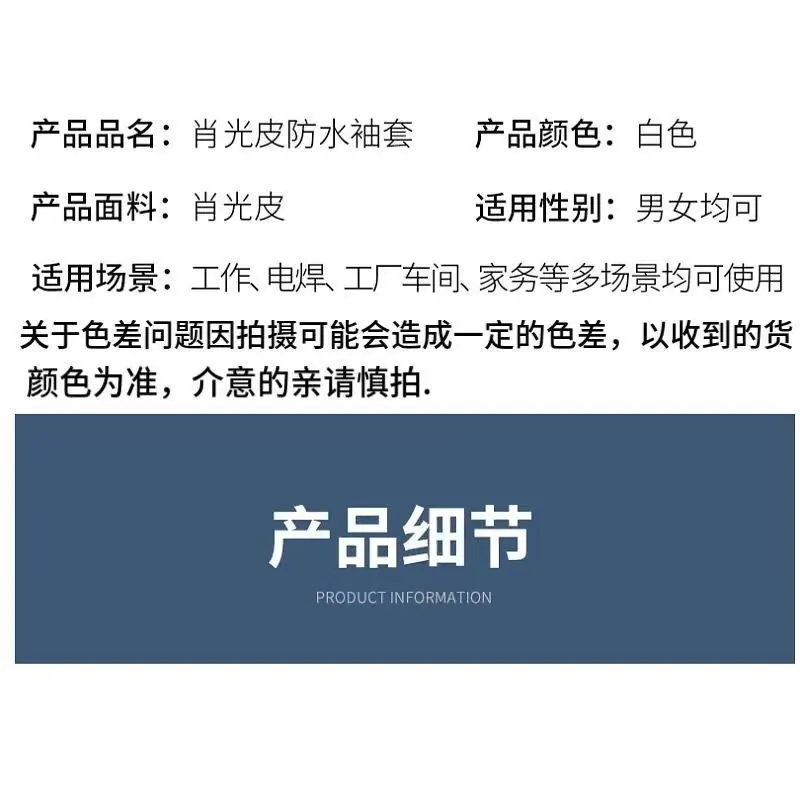 产品品名：肖光皮防水袖套 产品颜色：白色

产品面料：肖光皮 适用性别：男女均可

适用场景：工作、电焊、工厂车间、家务等多场景均可使用

关于色差问题因拍摄可能会造成一定的色差，以收到的货颜色为准，介意的亲请慎拍.

产品细节

PRODUCT INFORMATION